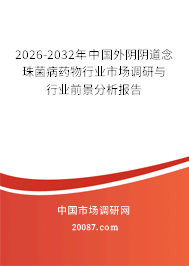 2026-2032年中国外阴阴道念珠菌病药物行业市场调研与行业前景分析报告

中国市场调研网

20087.com